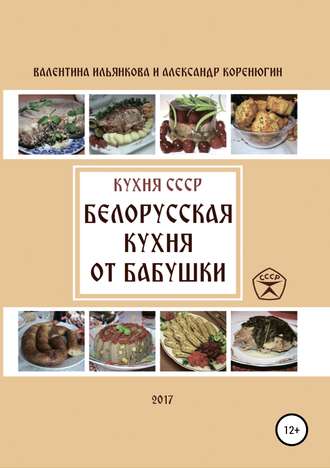 ВАЛЕНТИНА ИЛЬЯНКОВА И АЛЕКСАНДР КОРЕНЮГИН

КУХНЯ СССР

БЕЛОРУССКАЯ КУХНЯ ОТ БАБУШКИ

СССР

2017

12+